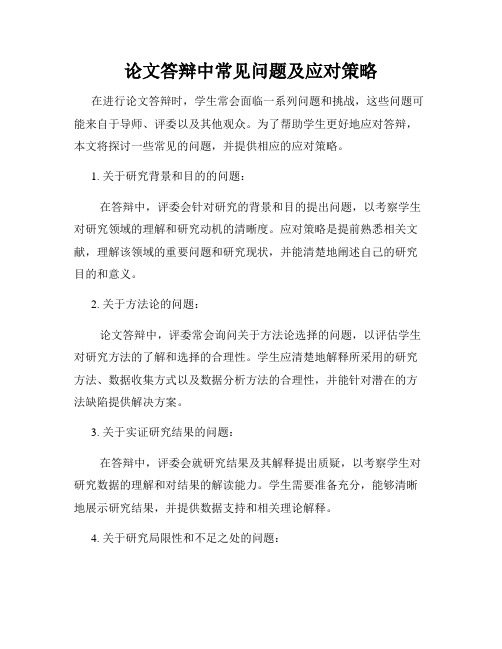 论文答辩中常见问题及应对策略

在进行论文答辩时，学生常会面临一系列问题和挑战，这些问题可能来自于导师、评委以及其他观众。为了帮助学生更好地应对答辩，本文将探讨一些常见的问题，并提供相应的应对策略。

1. 关于研究背景和目的的问题：

在答辩中，评委会针对研究的背景和目的提出问题，以考察学生对研究领域的理解和研究动机的清晰度。应对策略是提前熟悉相关文献，理解该领域的重要问题和研究现状，并能清楚地阐述自己的研究目的和意义。

2. 关于方法论的问题：

论文答辩中，评委常会询问关于方法论选择的问题，以评估学生对研究方法的了解和选择的合理性。学生应清楚地解释所采用的研究方法、数据收集方式以及数据分析方法的合理性，并能针对潜在的方法缺陷提供解决方案。

3. 关于实证研究结果的问题：

在答辩中，评委会就研究结果及其解释提出质疑，以考察学生对研究数据的理解和对结果的解读能力。学生需要准备充分，能够清晰地展示研究结果，并提供数据支持和相关理论解释。

4. 关于研究局限性和不足之处的问题：